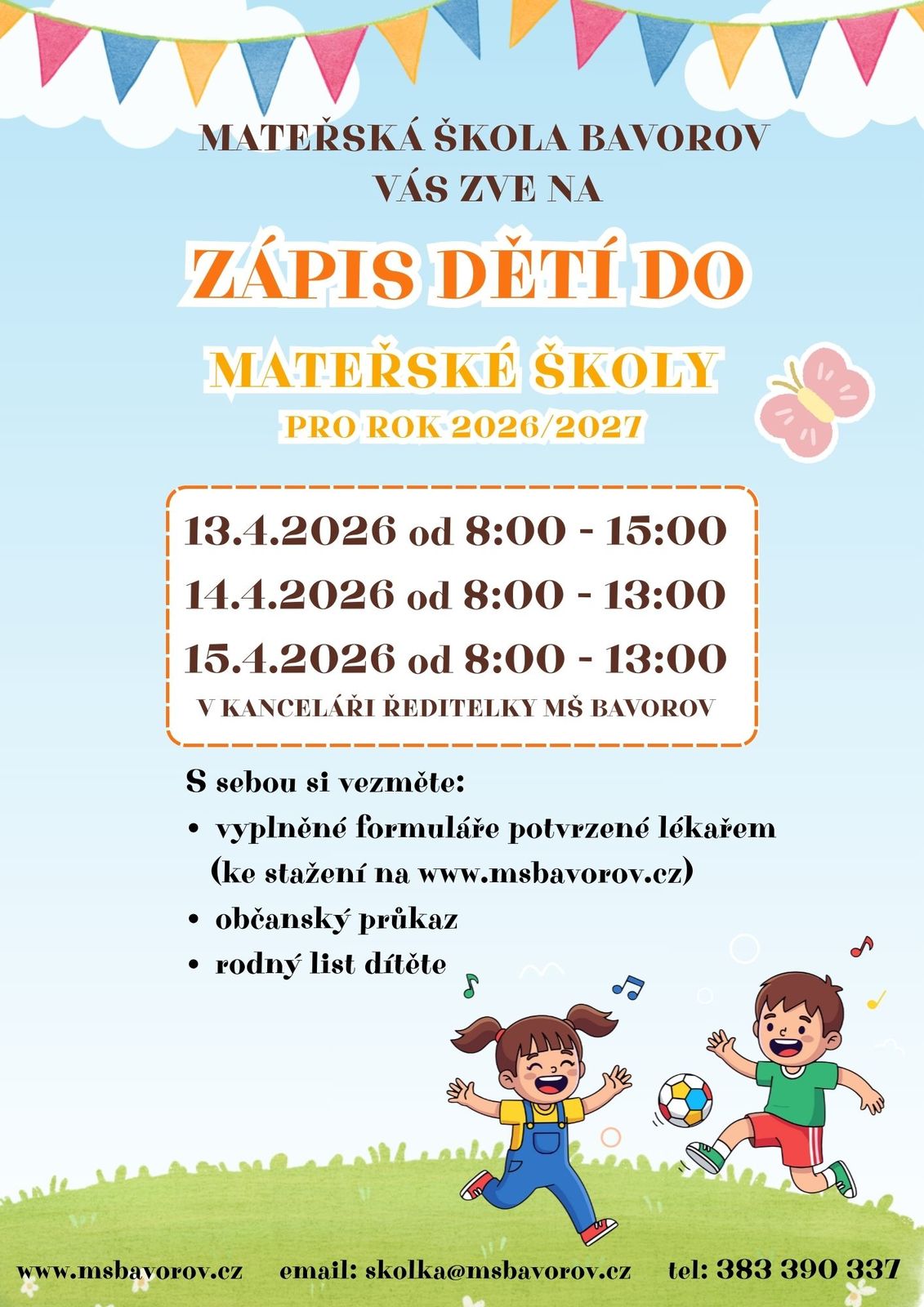 MATEŘSKÁ ŠKOLA BAVOROV
VÁS ZVE NA

ZÁPIS DĚTÍ DO

MATEŘSKÉ ŠKOLY

PRO ROK 2026/2027

13.4.2026 od 8:00 - 15:00
14.4.2026 od 8:00 - 13:00
15.4.2026 od 8:00 - 13:00
V KANCELÁŘI ŘEDITELKY MŠ BAVOROV

S sebou si vezměte:
• vyplněné formuláře potvrzené lékařem (ke stažení na www.msbavorov.cz)
• občanský průkaz
• rodný list dítěte

www.msbavorov.cz email: skolka@msbavorov.cz tel: 383 390 337